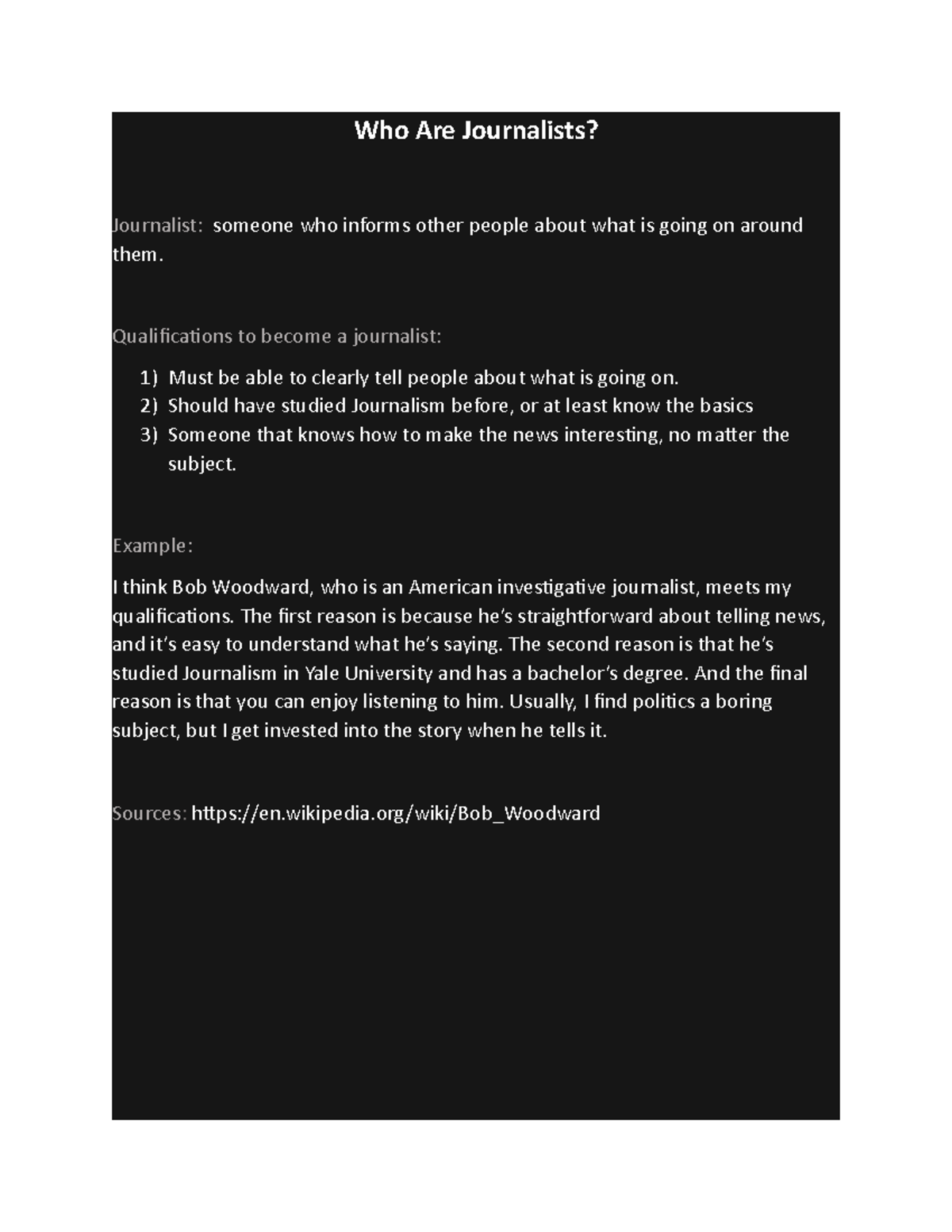 Who Are Journalists?

Journalist: someone who informs other people about what is going on around them.

Qualifications to become a journalist:

1) Must be able to clearly tell people about what is going on.
2) Should have studied Journalism before, or at least know the basics
3) Someone that knows how to make the news interesting, no matter the subject.

Example:

I think Bob Woodward, who is an American investigative journalist, meets my qualifications. The first reason is because he's straightforward about telling news, and it's easy to understand what he's saying. The second reason is that he's studied Journalism in Yale University and has a bachelor's degree. And the final reason is that you can enjoy listening to him. Usually, I find politics a boring subject, but I get invested into the story when he tells it.

Sources: https://en.wikipedia.org/wiki/Bob_Woodward